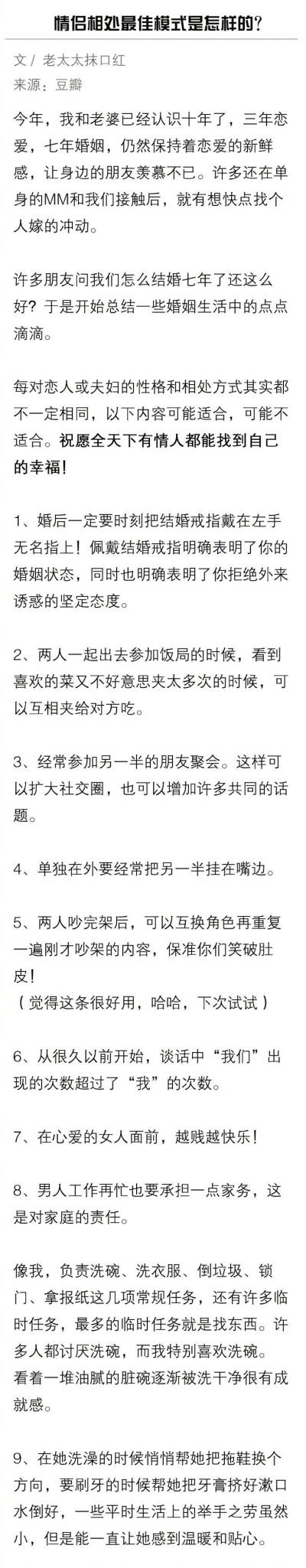 情侣相处最佳模式是怎样的?

文 / 老太太抹口红
来源:豆瓣

今年,我和老婆已经认识十年了,三年恋爱,七年婚姻,仍然保持着恋爱的新鲜感,让身边的朋友羡慕不已。许多还在单身的MM和我们接触后,就有想快点找个人嫁的冲动。

许多朋友问我们怎么结婚七年了还这么好?于是开始总结一些婚姻生活中的点点滴滴。

每对恋人或夫妇的性格和相处方式其实都不一定相同,以下内容可能适合,可能不适合。祝愿全天下有情人都能找到自己的幸福!

1、婚后一定要时刻把结婚戒指戴在左手无名指上!佩戴结婚戒指明确表明了你的婚姻状态,同时也明确表明了你拒绝外来诱惑的坚定态度。

2、两人一起出去参加饭局的时候,看到喜欢的菜又不好意思夹太多次的时候,可以互相夹给对方吃。

3、经常参加另一半的朋友聚会。这样可以扩大社交圈,也可以增加许多共同的话题。

4、单独在外要经常把另一半挂在嘴边。

5、两人吵完架后,可以互换角色再重复一遍刚才吵架的内容,保准你们笑破肚皮!
(觉得这条很好用,哈哈,下次试试)

6、从很久以前开始,谈话中“我们”出现的次数超过了“我”的次数。

7、在心爱的女人面前,越贱越快乐!

8、男人工作再忙也要承担一点家务,这是对家庭的责任。

像我,负责洗碗、洗衣服、倒垃圾、锁门、拿报纸这几项常规任务,还有许多临时任务,最多的临时任务就是找东西。许多人都讨厌洗碗,而我特别喜欢洗碗。看着一堆油腻的脏碗逐渐被洗干净很有成就感。

9、在她洗澡的时候悄悄帮她把拖鞋换个方向,要刷牙的时候帮她把牙膏挤好漱口水倒好,一些平时生活上的举手之劳虽然小,但是能一直让她感到温暖和贴心。